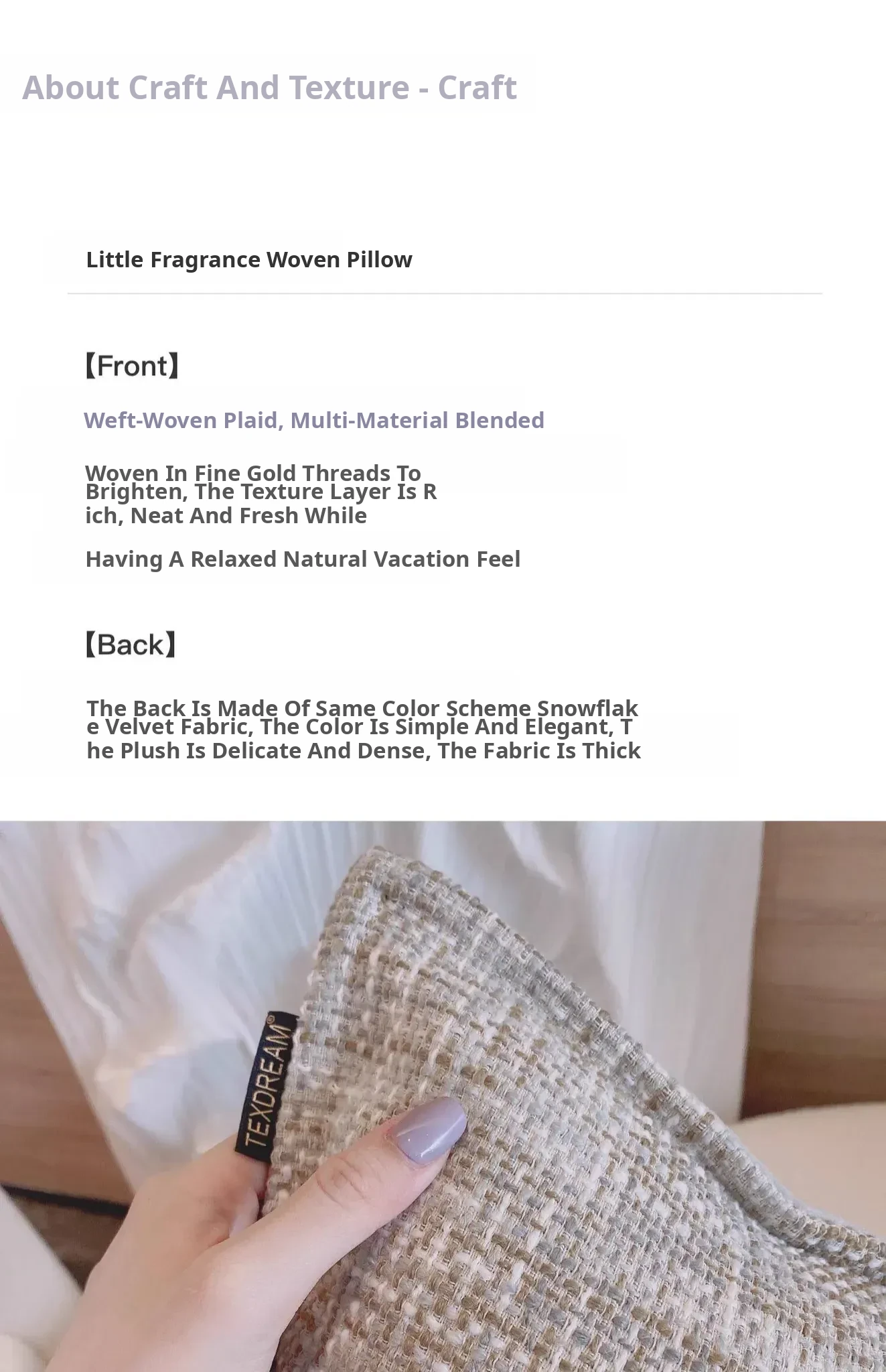 About Craft And Texture - Craft

Little Fragrance Woven Pillow

【Front】

Weft-Woven Plaid, Multi-Material Blended

Woven In Fine Gold Threads To Brighten, The Texture Layer Is Rich, Neat And Fresh While

Having A Relaxed Natural Vacation Feel

【Back】

The Back Is Made Of Same Color Scheme Snowflake Velvet Fabric, The Color Is Simple And Elegant, The Plush Is Delicate And Dense, The Fabric Is Thick

TEXDREAM®